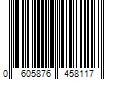 0 605876 458117